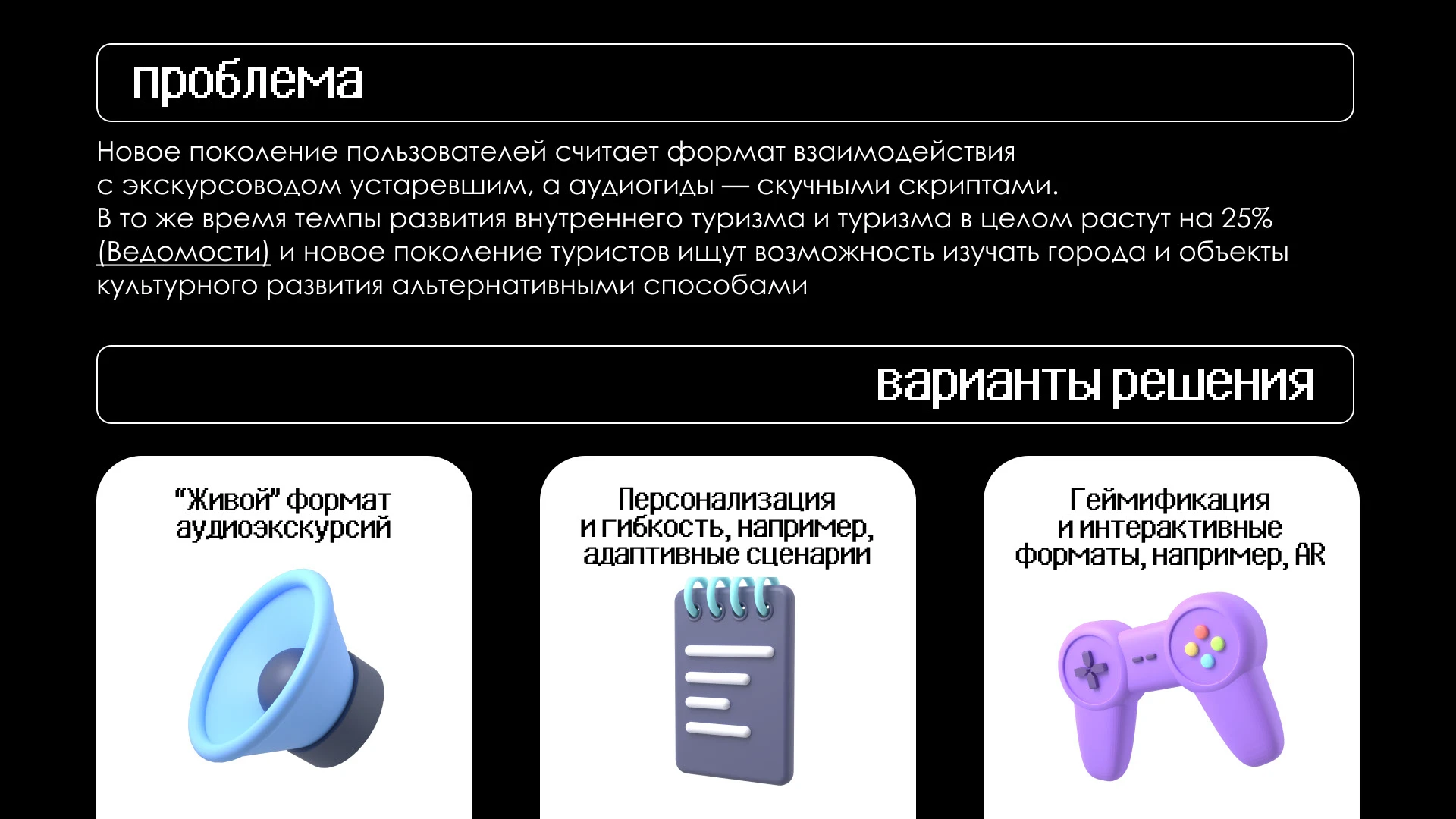 проблема

Новое поколение пользователей считает формат взаимодействия с экскурсоводом устаревшим, а аудиогиды — скучными скриптами. В то же время темпы развития внутреннего туризма и туризма в целом растут на 25% (Ведомости) и новое поколение туристов ищут возможность изучать города и объекты культурного развития альтернативными способами

варианты решения

"Живой" формат аудиоэкскурсий

Персонализация и гибкость, например, адаптивные сценарии

Геймификация и интерактивные форматы, например, AR